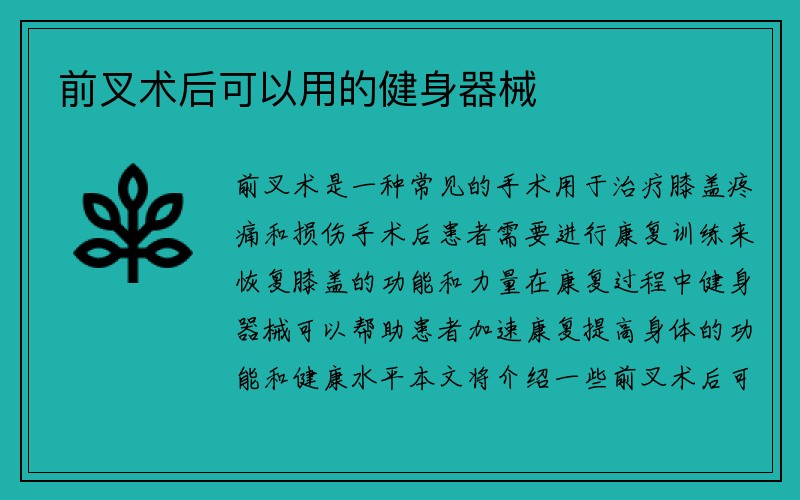 前叉术后可以用的健身器械

前叉术是一种常见的手术用于治疗膝盖疼痛和损伤手术后患者需要进行康复训练来恢复膝盖的功能和力量在康复过程中健身器械可以帮助患者加速康复提高身体的功能和健康水平本文将介绍一些前叉术后可